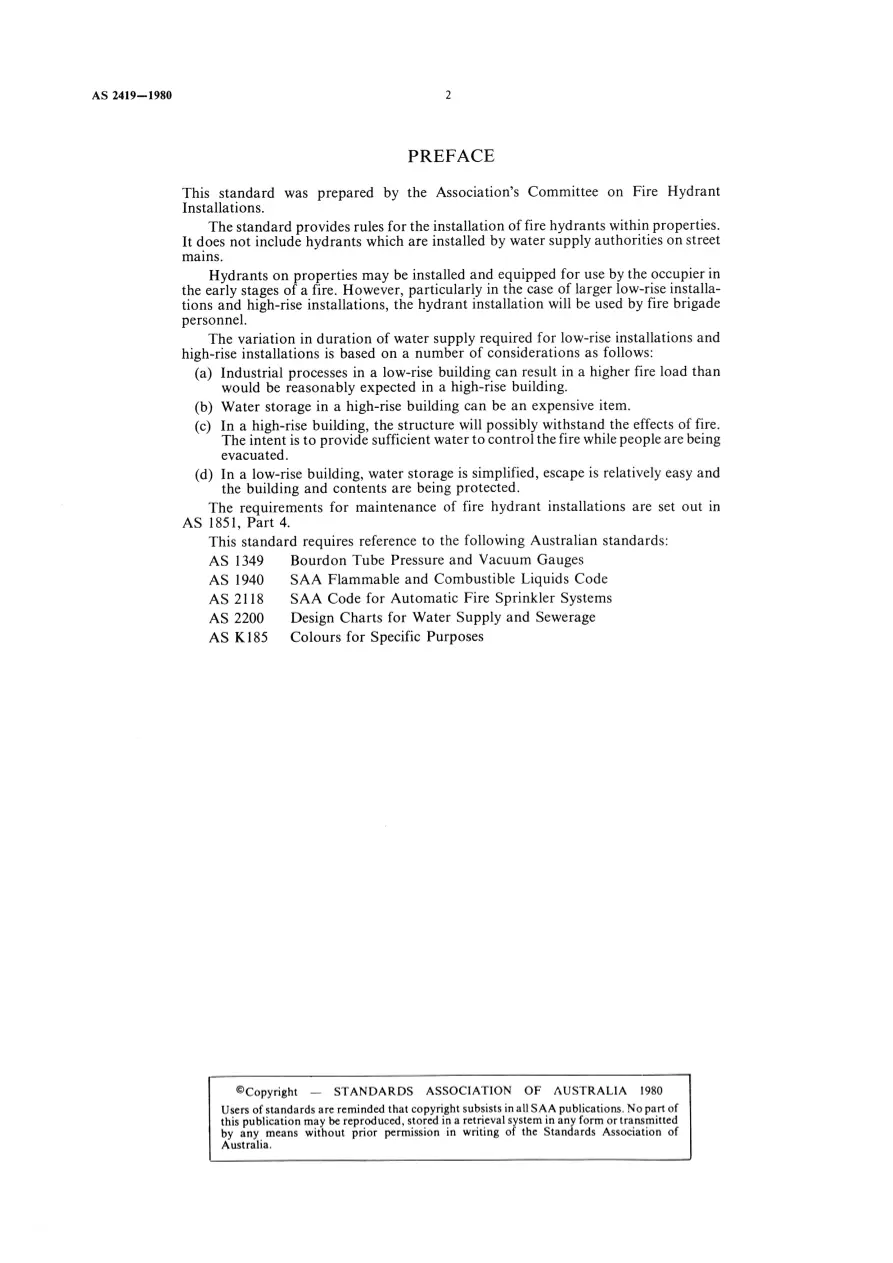 AS 2419—1980

2

PREFACE

This standard was prepared by the Association's Committee on Fire Hydrant Installations.

The standard provides rules for the installation of fire hydrants within properties. It does not include hydrants which are installed by water supply authorities on street mains.

Hydrants on properties may be installed and equipped for use by the occupier in the early stages of a fire. However, particularly in the case of larger low-rise installations and high-rise installations, the hydrant installation will be used by fire brigade personnel.

The variation in duration of water supply required for low-rise installations and high-rise installations is based on a number of considerations as follows:

(a) Industrial processes in a low-rise building can result in a higher fire load than would be reasonably expected in a high-rise building.

(b) Water storage in a high-rise building can be an expensive item.

(c) In a high-rise building, the structure will possibly withstand the effects of fire. The intent is to provide sufficient water to control the fire while people are being evacuated.

(d) In a low-rise building, water storage is simplified, escape is relatively easy and the building and contents are being protected.

The requirements for maintenance of fire hydrant installations are set out in AS 1851, Part 4.

This standard requires reference to the following Australian standards:

AS 1349 Bourdon Tube Pressure and Vacuum Gauges
AS 1940 SAA Flammable and Combustible Liquids Code
AS 2118 SAA Code for Automatic Fire Sprinkler Systems
AS 2200 Design Charts for Water Supply and Sewerage
AS K185 Colours for Specific Purposes

©Copyright — STANDARDS ASSOCIATION OF AUSTRALIA 1980

Users of standards are reminded that copyright subsists in all SAA publications. No part of this publication may be reproduced, stored in a retrieval system in any form or transmitted by any means without prior permission in writing of the Standards Association of Australia.